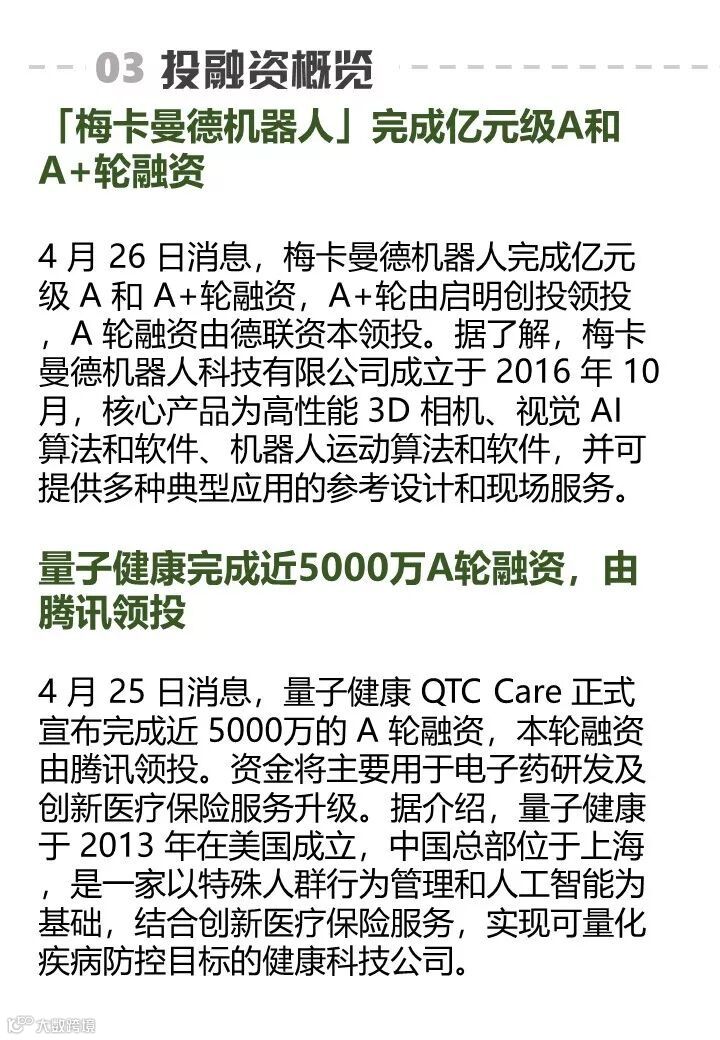 03 投融资概览

「梅卡曼德机器人」完成亿元级A和A+轮融资

4 月 26 日消息，梅卡曼德机器人完成亿元级 A 和 A+轮融资，A+轮由启明创投领投，A 轮融资由德联资本领投。据了解，梅卡曼德机器人科技有限公司成立于 2016 年 10 月，核心产品为高性能 3D 相机、视觉 AI 算法和软件、机器人运动算法和软件，并可提供多种典型应用的参考设计和现场服务。

量子健康完成近5000万A轮融资，由腾讯领投

4 月 25 日消息，量子健康 QTC Care 正式宣布完成近 5000万的 A 轮融资，本轮融资由腾讯领投。资金将主要用于电子药研发及创新医疗保险服务升级。据介绍，量子健康于 2013 年在美国成立，中国总部位于上海，是一家以特殊人群行为管理和人工智能为基础，结合创新医疗保险服务，实现可量化疾病防控目标的健康科技公司。

大数跨境